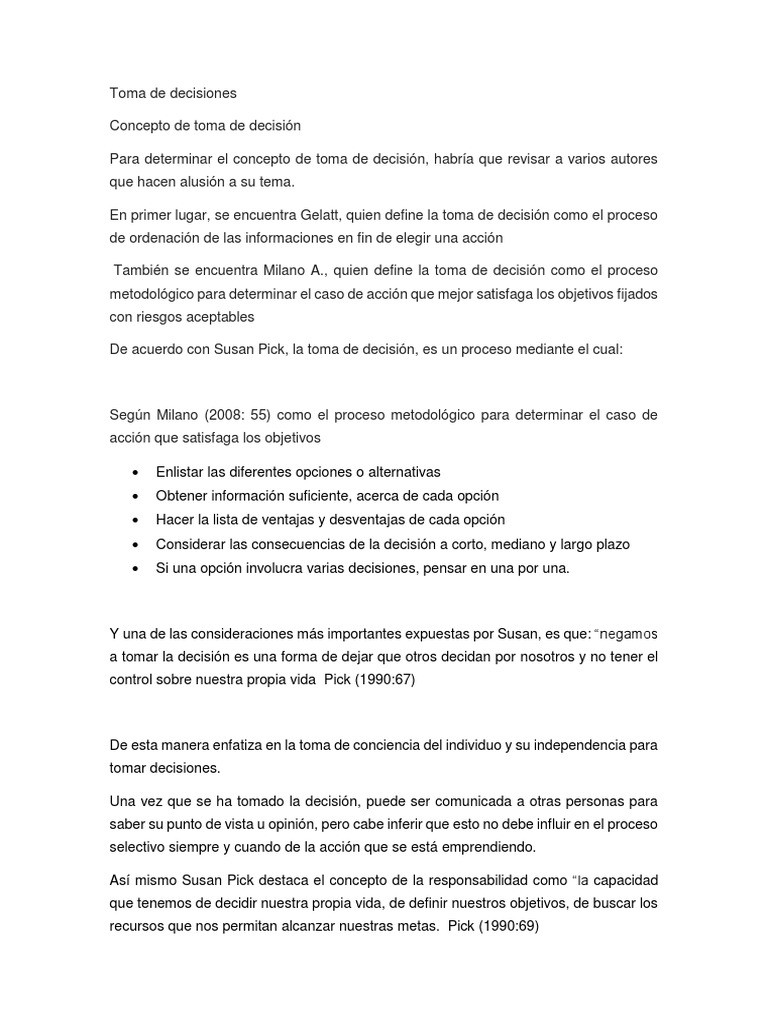 Toma de decisiones

Concepto de toma de decisión

Para determinar el concepto de toma de decisión, habría que revisar a varios autores que hacen alusión a su tema.

En primer lugar, se encuentra Gelatt, quien define la toma de decisión como el proceso de ordenación de las informaciones en fin de elegir una acción

También se encuentra Milano A., quien define la toma de decisión como el proceso metodológico para determinar el caso de acción que mejor satisfaga los objetivos fijados con riesgos aceptables

De acuerdo con Susan Pick, la toma de decisión, es un proceso mediante el cual:

Según Milano (2008: 55) como el proceso metodológico para determinar el caso de acción que satisfaga los objetivos

• Enlistar las diferentes opciones o alternativas
• Obtener información suficiente, acerca de cada opción
• Hacer la lista de ventajas y desventajas de cada opción
• Considerar las consecuencias de la decisión a corto, mediano y largo plazo
• Si una opción involucra varias decisiones, pensar en una por una.

Y una de las consideraciones más importantes expuestas por Susan, es que: "negamos a tomar la decisión es una forma de dejar que otros decidan por nosotros y no tener el control sobre nuestra propia vida Pick (1990:67)

De esta manera enfatiza en la toma de conciencia del individuo y su independencia para tomar decisiones.

Una vez que se ha tomado la decisión, puede ser comunicada a otras personas para saber su punto de vista u opinión, pero cabe inferir que esto no debe influir en el proceso selectivo siempre y cuando de la acción que se está emprendiendo.

Así mismo Susan Pick destaca el concepto de la responsabilidad como "la capacidad que tenemos de decidir nuestra propia vida, de definir nuestros objetivos, de buscar los recursos que nos permitan alcanzar nuestras metas. Pick (1990:69)